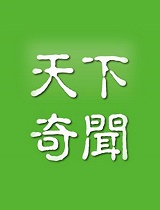 天下
奇聞